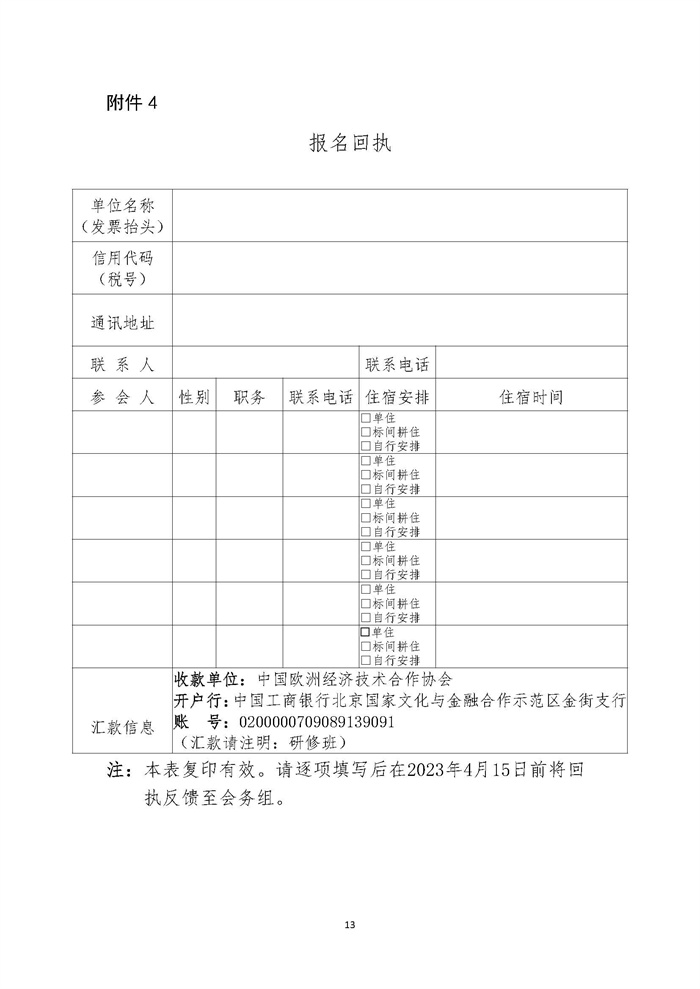 附件 4

报名回执

| 单位名称（发票抬头） | | | | | |
|---|---|---|---|---|---|
| 信用代码（税号） | | | | | |
| 通讯地址 | | | | | |
| 联 系 人 | | | | 联系电话 | |
| 参 会 人 | 性别 | 职务 | 联系电话 | 住宿安排 | 住宿时间 |
| | | | | □单住 □标间耕住 □自行安排 | |
| | | | | □单住 □标间耕住 □自行安排 | |
| | | | | □单住 □标间耕住 □自行安排 | |
| | | | | □单住 □标间耕住 □自行安排 | |
| | | | | □单住 □标间耕住 □自行安排 | |
| | | | | □单住 □标间耕住 □自行安排 | |
| 汇款信息 | 收款单位：中国欧洲经济技术合作协会 开户行：中国工商银行北京国家文化与金融合作示范区金街支行 账 号：0200000709089139091 （汇款请注明：研修班） | | | | |

注：本表复印有效。请逐项填写后在2023年4月15日前将回执反馈至会务组。

13